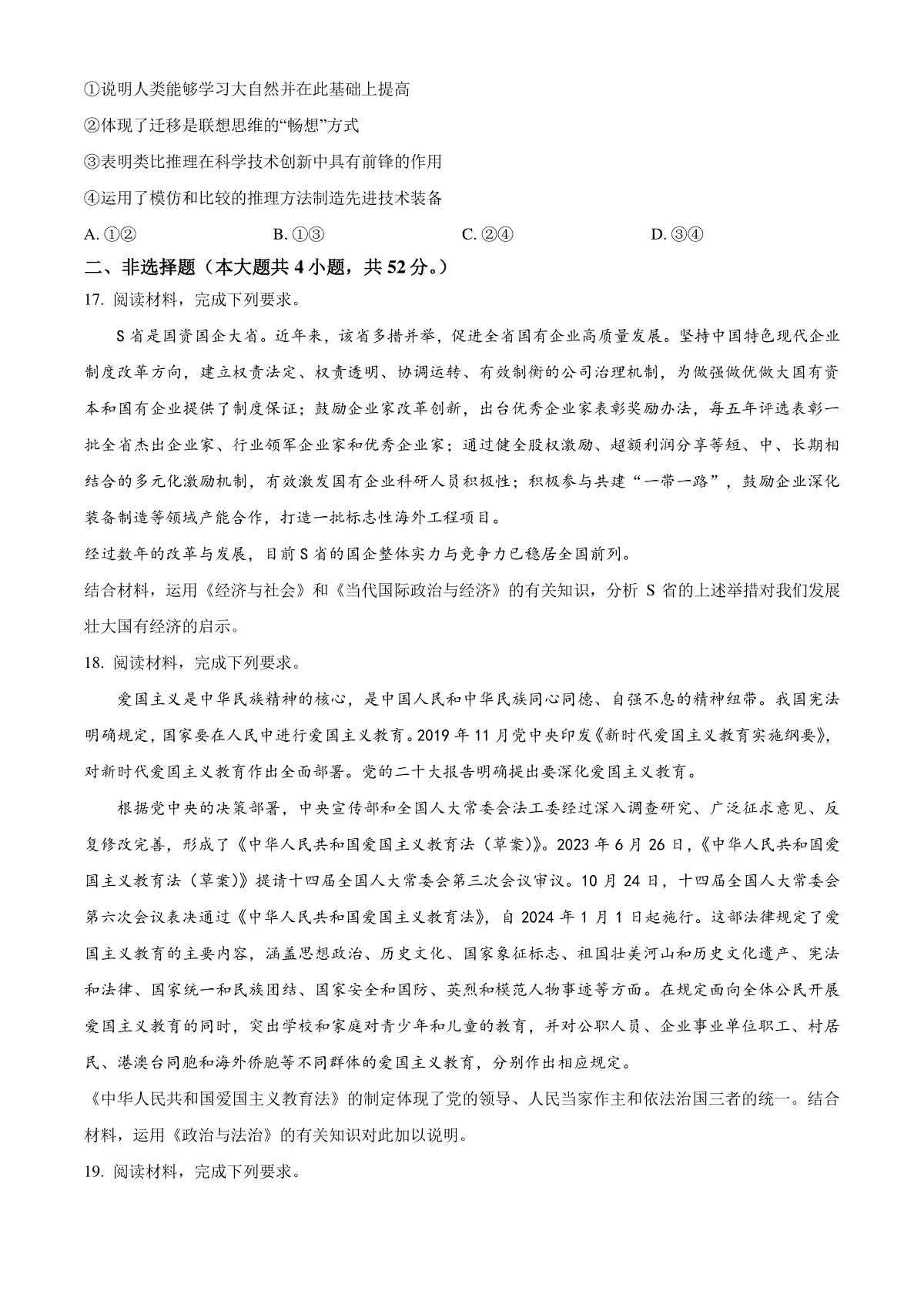 ①说明人类能够学习大自然并在此基础上提高

②体现了迁移是联想思维的“畅想”方式

③表明类比推理在科学技术创新中具有前锋的作用

④运用了模仿和比较的推理方法制造先进技术装备

A. ①②　　B. ①③　　C. ②④　　D. ③④

二、非选择题（本大题共 4 小题，共 52 分。）

17. 阅读材料，完成下列要求。

S 省是国资国企大省。近年来，该省多措并举，促进全省国有企业高质量发展。坚持中国特色现代企业制度改革方向，建立权责法定、权责透明、协调运转、有效制衡的公司治理机制，为做强做优做大国有资本和国有企业提供了制度保证；鼓励企业家改革创新，出台优秀企业家表彰奖励办法，每五年评选表彰一批全省杰出企业家、行业领军企业家和优秀企业家；通过健全股权激励、超额利润分享等短、中、长期相结合的多元化激励机制，有效激发国有企业科研人员积极性；积极参与共建“一带一路”，鼓励企业深化装备制造等领域产能合作，打造一批标志性海外工程项目。

经过数年的改革与发展，目前 S 省的国企整体实力与竞争力已稳居全国前列。

结合材料，运用《经济与社会》和《当代国际政治与经济》的有关知识，分析 S 省的上述举措对我们发展壮大国有经济的启示。

18. 阅读材料，完成下列要求。

爱国主义是中华民族精神的核心，是中国人民和中华民族同心同德、自强不息的精神纽带。我国宪法明确规定，国家要在人民中进行爱国主义教育。2019 年 11 月党中央印发《新时代爱国主义教育实施纲要》，对新时代爱国主义教育作出全面部署。党的二十大报告明确提出要深化爱国主义教育。

根据党中央的决策部署，中央宣传部和全国人大常委会法工委经过深入调查研究、广泛征求意见、反复修改完善，形成了《中华人民共和国爱国主义教育法（草案）》。2023 年 6 月 26 日，《中华人民共和国爱国主义教育法（草案）》提请十四届全国人大常委会第三次会议审议。10 月 24 日，十四届全国人大常委会第六次会议表决通过《中华人民共和国爱国主义教育法》，自 2024 年 1 月 1 日起施行。这部法律规定了爱国主义教育的主要内容，涵盖思想政治、历史文化、国家象征标志、祖国壮美河山和历史文化遗产、宪法和法律、国家统一和民族团结、国家安全和国防、英烈和模范人物事迹等方面。在规定面向全体公民开展爱国主义教育的同时，突出学校和家庭对青少年和儿童的教育，并对公职人员、企业事业单位职工、村居民、港澳台同胞和海外侨胞等不同群体的爱国主义教育，分别作出相应规定。

《中华人民共和国爱国主义教育法》的制定体现了党的领导、人民当家作主和依法治国三者的统一。结合材料，运用《政治与法治》的有关知识对此加以说明。

19. 阅读材料，完成下列要求。